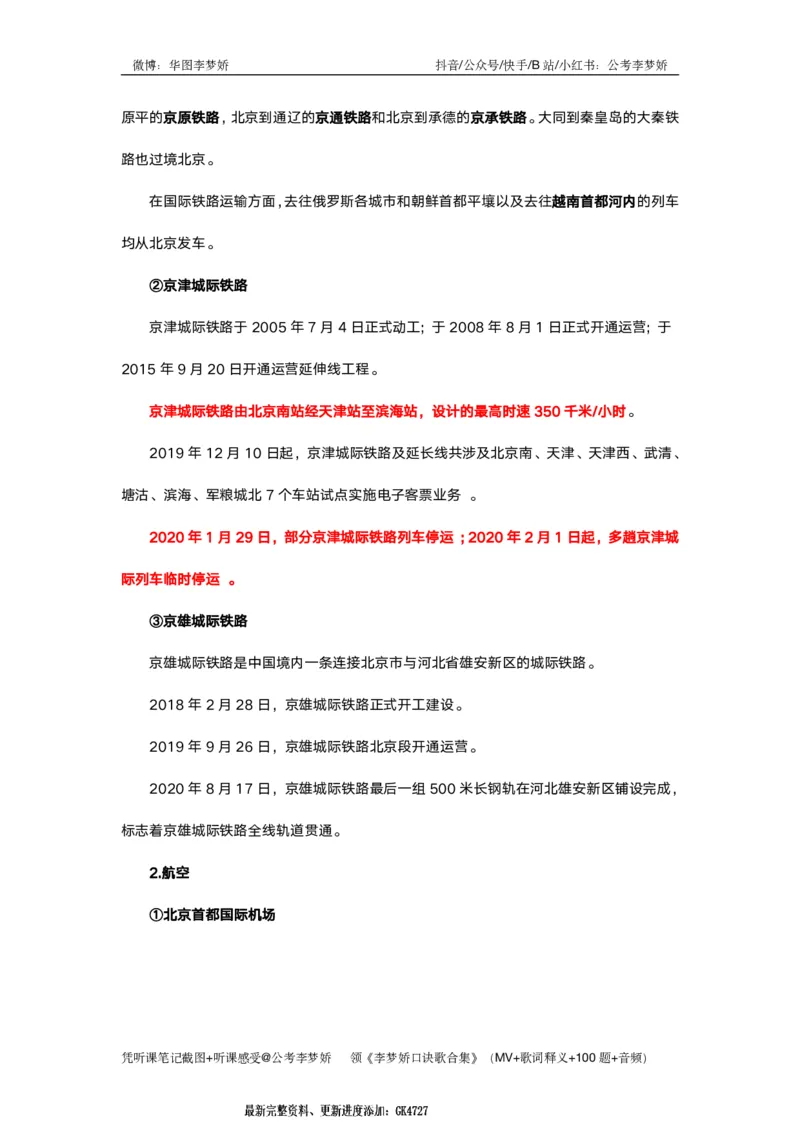 微博：华图李梦娇

抖音/公众号/快手/B 站/小红书：公考李梦娇

原平的京原铁路，北京到通辽的京通铁路和北京到承德的京承铁路。大同到秦皇岛的大秦铁路也过境北京。

在国际铁路运输方面，去往俄罗斯各城市和朝鲜首都平壤以及去往越南首都河内的列车均从北京发车。

②京津城际铁路

京津城际铁路于 2005 年 7 月 4 日正式动工；于 2008 年 8 月 1 日正式开通运营；于 2015 年 9 月 20 日开通运营延伸线工程。

京津城际铁路由北京南站经天津站至滨海站，设计的最高时速 350 千米/小时。

2019 年 12 月 10 日起，京津城际铁路及延长线共涉及北京南、天津、天津西、武清、塘沽、滨海、军粮城北 7 个车站试点实施电子客票业务 。

2020 年 1 月 29 日，部分京津城际铁路列车停运；2020 年 2 月 1 日起，多趟京津城际列车临时停运 。

③京雄城际铁路

京雄城际铁路是中国境内一条连接北京市与河北省雄安新区的城际铁路。

2018 年 2 月 28 日，京雄城际铁路正式开工建设。

2019 年 9 月 26 日，京雄城际铁路北京段开通运营。

2020 年 8 月 17 日，京雄城际铁路最后一组 500 米长钢轨在河北雄安新区铺设完成，标志着京雄城际铁路全线轨道贯通。

2.航空

①北京首都国际机场

凭听课笔记截图+听课感受@公考李梦娇　领《李梦娇口诀歌合集》（MV+歌词释义+100 题+音频）

最新完整资料、更新进度添加：GK4727